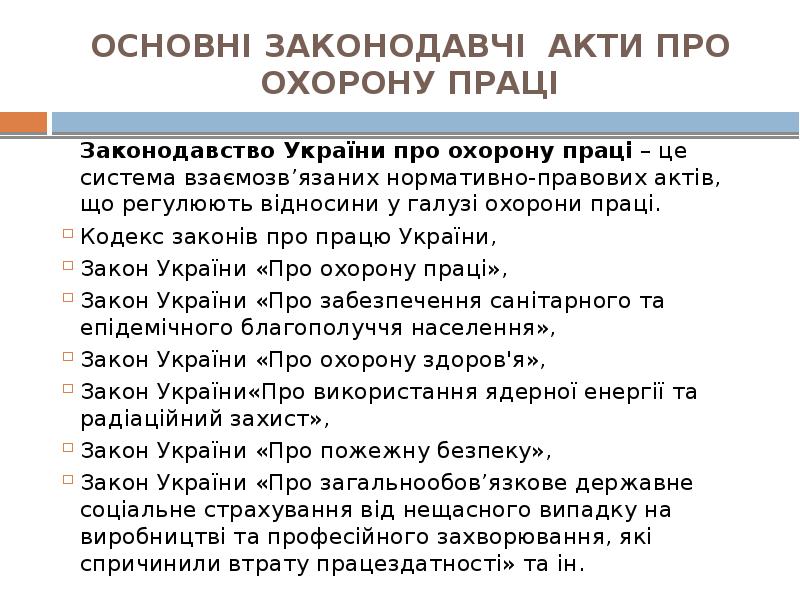 ОСНОВНІ ЗАКОНОДАВЧІ АКТИ ПРО ОХОРОНУ ПРАЦІ

Законодавство України про охорону праці – це система взаємозв’язаних нормативно-правових актів, що регулюють відносини у галузі охорони праці.

Кодекс законів про працю України,

Закон України «Про охорону праці»,

Закон України «Про забезпечення санітарного та епідемічного благополуччя населення»,

Закон України «Про охорону здоров'я»,

Закон України«Про використання ядерної енергії та радіаційний захист»,

Закон України «Про пожежну безпеку»,

Закон України «Про загальнообов’язкове державне соціальне страхування від нещасного випадку на виробництві та професійного захворювання, які спричинили втрату працездатності» та ін.